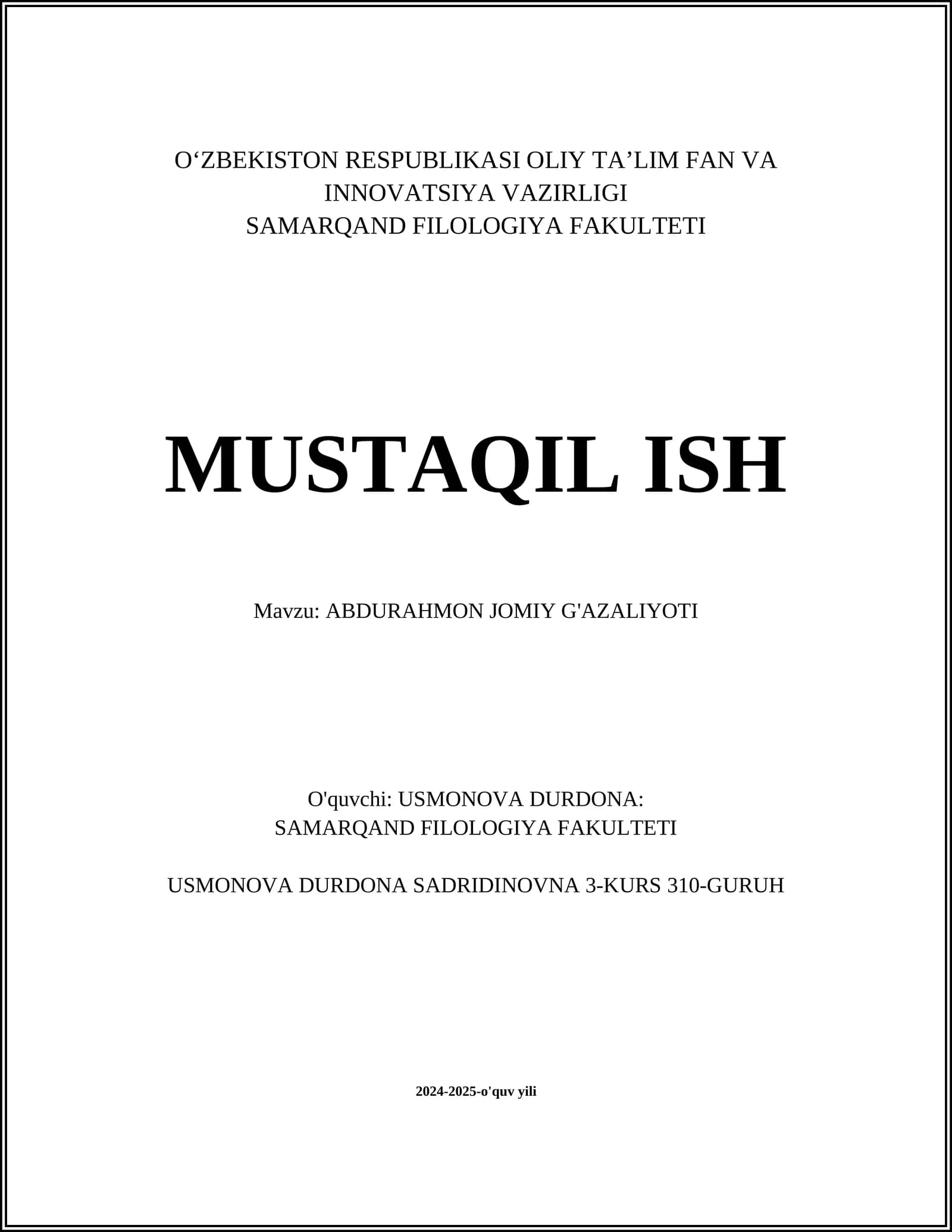 O‘ZBEKISTON RESPUBLIKASI OLIY TA’LIM FAN VA INNOVATSIYA VAZIRLIGI
SAMARQAND FILOLOGIYA FAKULTETI

MUSTAQIL ISH

Mavzu: ABDURAHMON JOMIY G'AZALIYOTI

O'quvchi: USMONOVA DURDONA:
SAMARQAND FILOLOGIYA FAKULTETI

USMONOVA DURDONA SADRIDINOVNA 3-KURS 310-GURUH

2024-2025-o'quv yili